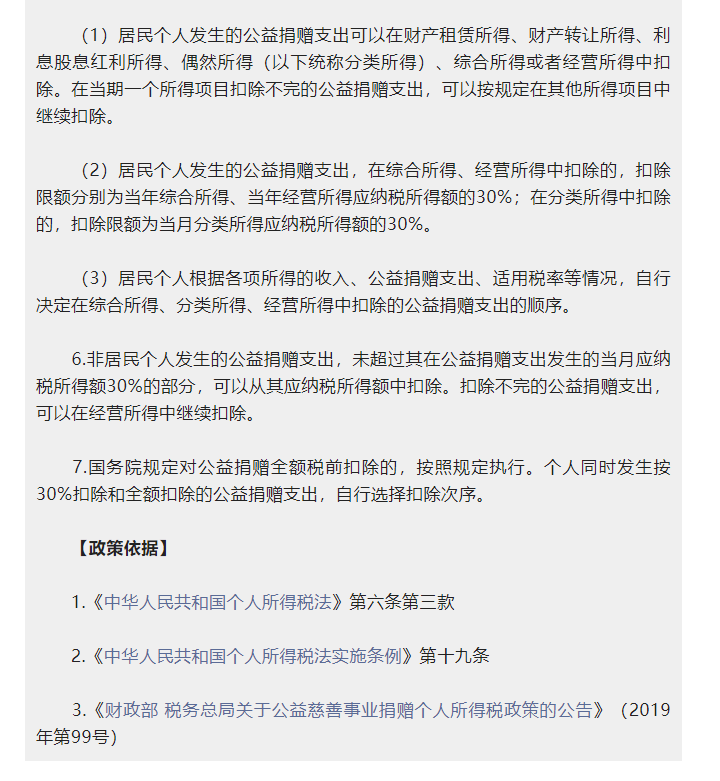 （1）居民个人发生的公益捐赠支出可以在财产租赁所得、财产转让所得、利息股息红利所得、偶然所得（以下统称分类所得）、综合所得或者经营所得中扣除。在当期一个所得项目扣除不完的公益捐赠支出，可以按规定在其他所得项目中继续扣除。

（2）居民个人发生的公益捐赠支出，在综合所得、经营所得中扣除的，扣除限额分别为当年综合所得、当年经营所得应纳税所得额的30%；在分类所得中扣除的，扣除限额为当月分类所得应纳税所得额的30%。

（3）居民个人根据各项所得的收入、公益捐赠支出、适用税率等情况，自行决定在综合所得、分类所得、经营所得中扣除的公益捐赠支出的顺序。

6.非居民个人发生的公益捐赠支出，未超过其在公益捐赠支出发生的当月应纳税所得额30%的部分，可以从其应纳税所得额中扣除。扣除不完的公益捐赠支出，可以在经营所得中继续扣除。

7.国务院规定对公益捐赠全额税前扣除的，按照规定执行。个人同时发生按30%扣除和全额扣除的公益捐赠支出，自行选择扣除次序。

【政策依据】

1.《中华人民共和国个人所得税法》第六条第三款

2.《中华人民共和国个人所得税法实施条例》第十九条

3.《财政部 税务总局关于公益慈善事业捐赠个人所得税政策的公告》（2019年第99号）